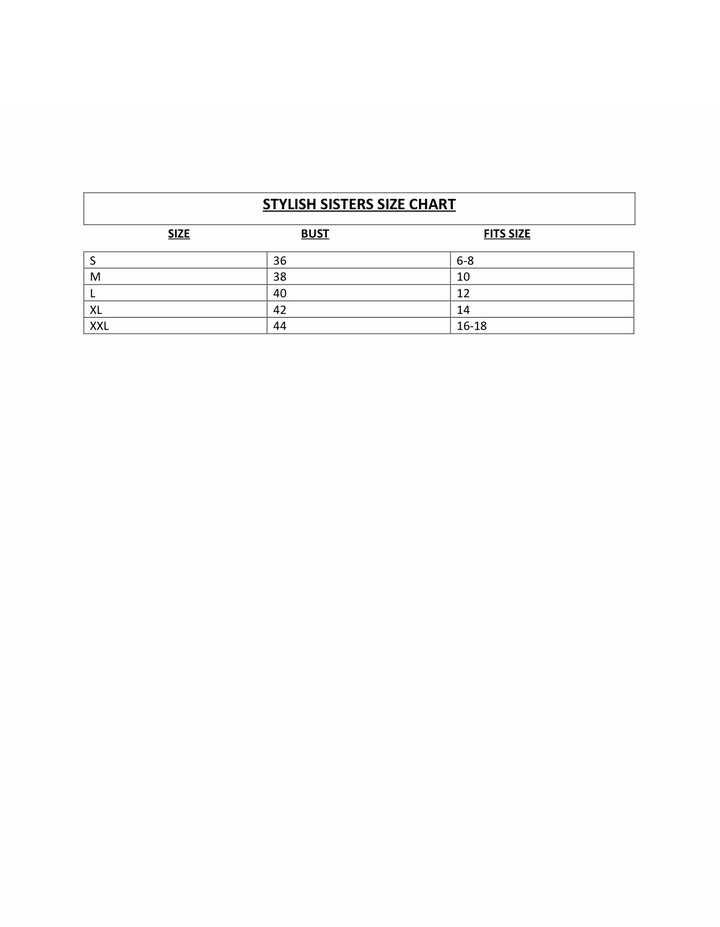 STYLISH SISTERS SIZE CHART

| SIZE | BUST | FITS SIZE |
|---|---|---|
| S | 36 | 6-8 |
| M | 38 | 10 |
| L | 40 | 12 |
| XL | 42 | 14 |
| XXL | 44 | 16-18 |